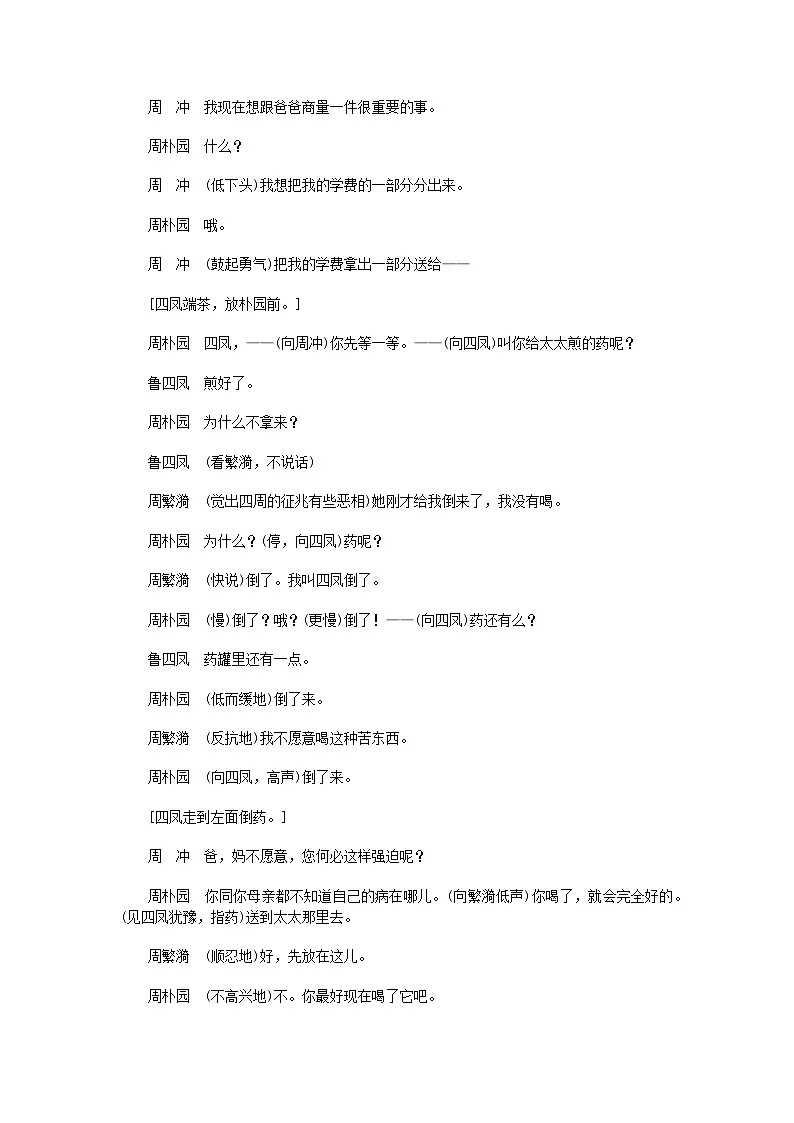 周　冲　我现在想跟爸爸商量一件很重要的事。

周朴园　什么？

周　冲　(低下头)我想把我的学费的一部分分出来。

周朴园　哦。

周　冲　(鼓起勇气)把我的学费拿出一部分送给——

[四凤端茶，放朴园前。]

周朴园　四凤，——(向周冲)你先等一等。——(向四凤)叫你给太太煎的药呢？

鲁四凤　煎好了。

周朴园　为什么不拿来？

鲁四凤　(看繁漪，不说话)

周繁漪　(觉出四周的征兆有些恶相)她刚才给我倒来了，我没有喝。

周朴园　为什么？(停，向四凤)药呢？

周繁漪　(快说)倒了。我叫四凤倒了。

周朴园　(慢)倒了？哦？(更慢)倒了！——(向四凤)药还有么？

鲁四凤　药罐里还有一点。

周朴园　(低而缓地)倒了来。

周繁漪　(反抗地)我不愿意喝这种苦东西。

周朴园　(向四凤，高声)倒了来。

[四凤走到左面倒药。]

周　冲　爸，妈不愿意，您何必这样强迫呢？

周朴园　你同你母亲都不知道自己的病在哪儿。(向繁漪低声)你喝了，就会完全好的。(见四凤犹豫，指药)送到太太那里去。

周繁漪　(顺忍地)好，先放在这儿。

周朴园　(不高兴地)不。你最好现在喝了它吧。